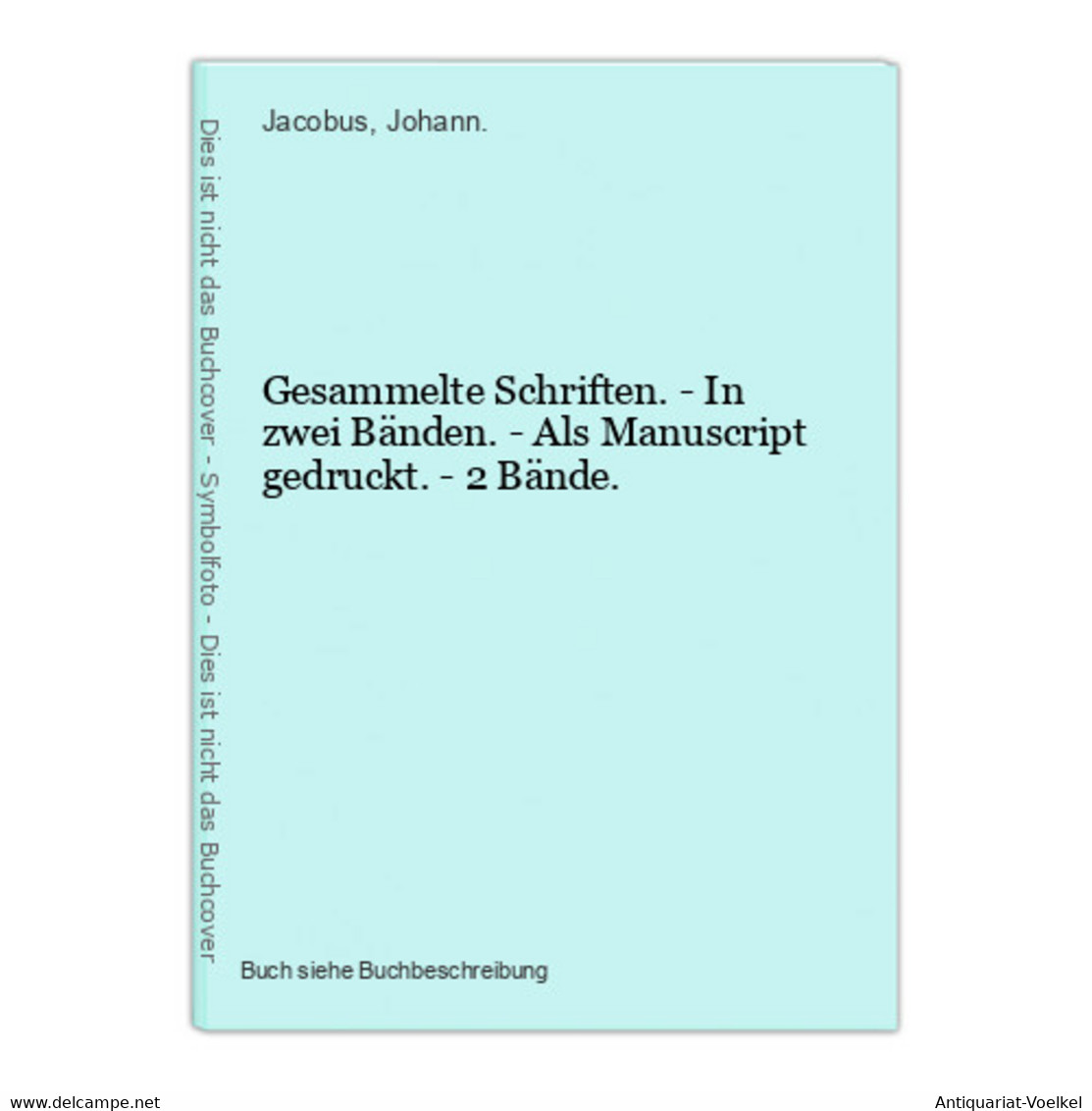 Dies ist nicht das Buchcover - Symbolfoto - Dies ist nicht das Buchcover

Jacobus, Johann.

Gesammelte Schriften. - In zwei Bänden. - Als Manuscript gedruckt. - 2 Bände.

Buch siehe Buchbeschreibung

www.delcampe.net

Antiquariat-Voelkel